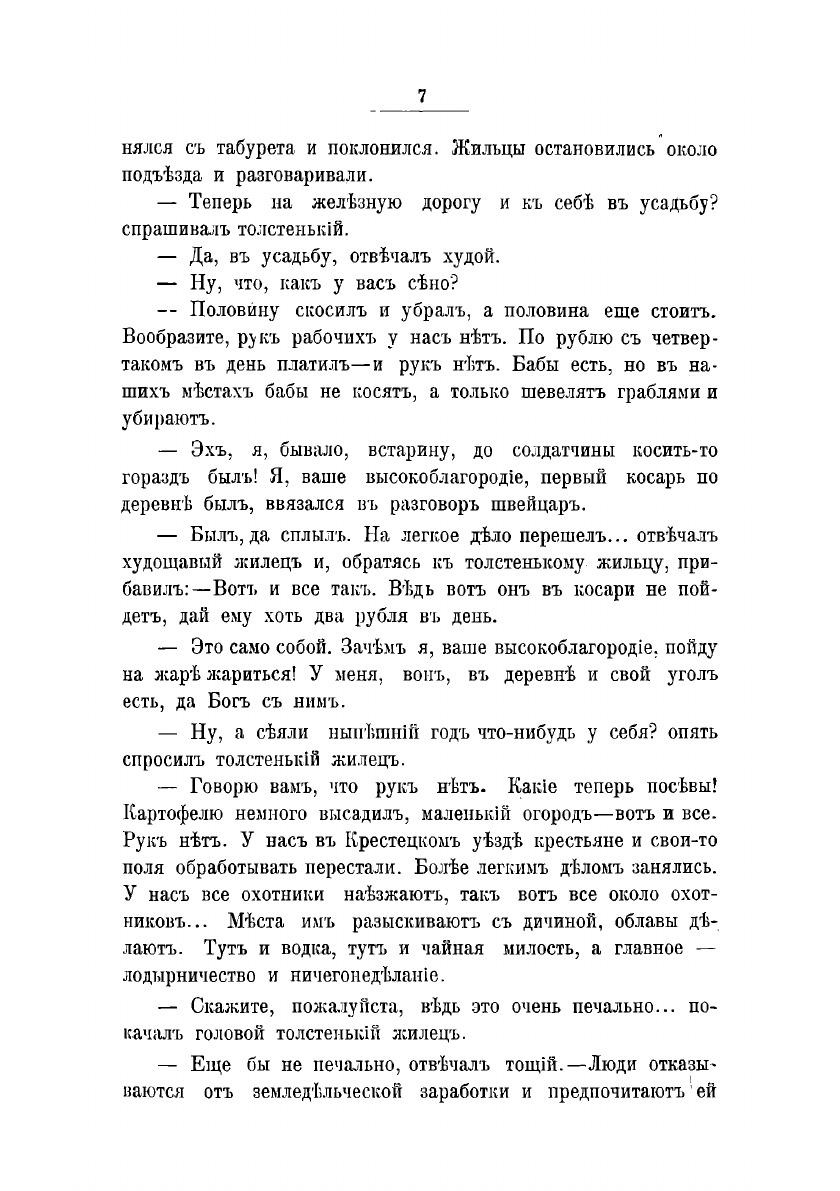 7

нялся съ табурета и поклонился. Жильцы остановились около подъѣзда и разговаривали.

— Теперь на желѣзную дорогу и къ себѣ въ усадьбу? спрашивалъ толстенькій.

— Да, въ усадьбу, отвѣчалъ худой.

— Ну, что, какъ у васъ сѣно?

-- Половину скосилъ и убралъ, а половина еще стоитъ. Вообразите, рукъ рабочихъ у насъ нѣтъ. По рублю съ четвертакомъ въ день платилъ—и рукъ нѣтъ. Бабы есть, но въ нашихъ мѣстахъ бабы не косятъ, а только шевелятъ граблями и убираютъ.

— Эхъ, я, бывало, встарину, до солдатчины косить-то гораздъ былъ! Я, ваше высокоблагородіе, первый косарь по деревнѣ былъ, ввязался въ разговоръ швейцаръ.

— Былъ, да сплылъ. На легкое дѣло перешелъ... отвѣчалъ худощавый жилецъ и, обратясь къ толстенькому жильцу, прибавилъ:—Вотъ и все такъ. Вѣдь вотъ онъ въ косари не пойдетъ, дай ему хоть два рубля въ день.

— Это само собой. Зачѣмъ я, ваше высокоблагородіе, пойду на жарѣ жариться! У меня, вонъ, въ деревнѣ и свой уголъ есть, да Богъ съ нимъ.

— Ну, а сѣяли нынѣшній годъ что-нибудь у себя? опять спросилъ толстенькій жилецъ.

— Говорю вамъ, что рукъ нѣтъ. Какіе теперь посѣвы! Картофелю немного высадилъ, маленькій огородъ—вотъ и все. Рукъ нѣтъ. У насъ въ Крестецкомъ уѣздѣ крестьяне и свои-то поля обработывать перестали. Болѣе легкимъ дѣломъ занялись. У насъ все охотники наѣзжаютъ, такъ вотъ все около охотниковъ... Мѣста имъ разыскиваютъ съ дичиной, облавы дѣлаютъ. Тутъ и водка, тутъ и чайная милость, а главное — лодырничество и ничегонедѣланіе.

— Скажите, пожалуйста, вѣдь это очень печально... покачалъ головой толстенькій жилецъ.

— Еще бы не печально, отвѣчалъ тощій.—Люди отказываются отъ земледѣльческой заработки и предпочитаютъ ей